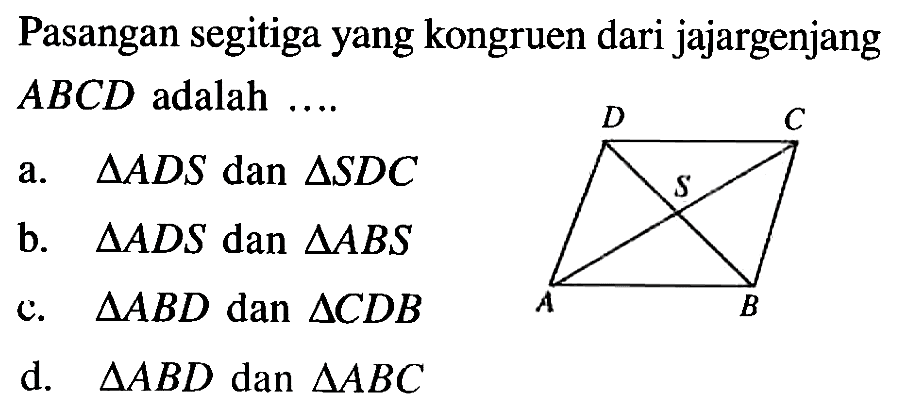 Pasangan segitiga yang kongruen dari jajargenjang $ABCD$ adalah ....

a. $\Delta ADS$ dan $\Delta SDC$

b. $\Delta ADS$ dan $\Delta ABS$

c. $\Delta ABD$ dan $\Delta CDB$

d. $\Delta ABD$ dan $\Delta ABC$

D C S A B